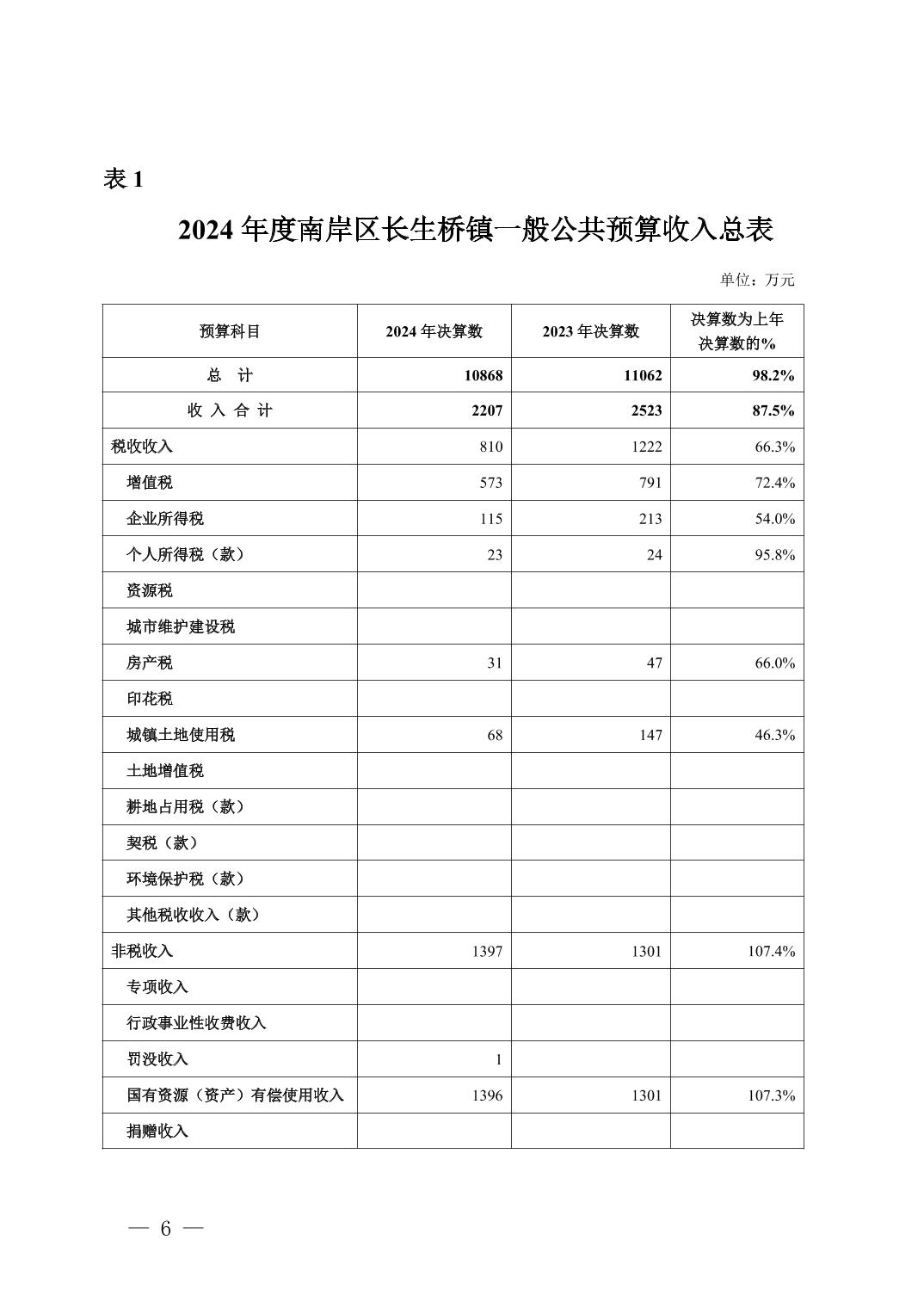 表 1

2024 年度南岸区长生桥镇一般公共预算收入总表

单位：万元

| 预算科目 | 2024 年决算数 | 2023 年决算数 | 决算数为上年决算数的% |
|---|---|---|---|
| 总　计 | 10868 | 11062 | 98.2% |
| 收 入 合 计 | 2207 | 2523 | 87.5% |
| 税收收入 | 810 | 1222 | 66.3% |
| 增值税 | 573 | 791 | 72.4% |
| 企业所得税 | 115 | 213 | 54.0% |
| 个人所得税（款） | 23 | 24 | 95.8% |
| 资源税 | | | |
| 城市维护建设税 | | | |
| 房产税 | 31 | 47 | 66.0% |
| 印花税 | | | |
| 城镇土地使用税 | 68 | 147 | 46.3% |
| 土地增值税 | | | |
| 耕地占用税（款） | | | |
| 契税（款） | | | |
| 环境保护税（款） | | | |
| 其他税收收入（款） | | | |
| 非税收入 | 1397 | 1301 | 107.4% |
| 专项收入 | | | |
| 行政事业性收费收入 | | | |
| 罚没收入 | 1 | | |
| 国有资源（资产）有偿使用收入 | 1396 | 1301 | 107.3% |
| 捐赠收入 | | | |

— 6 —